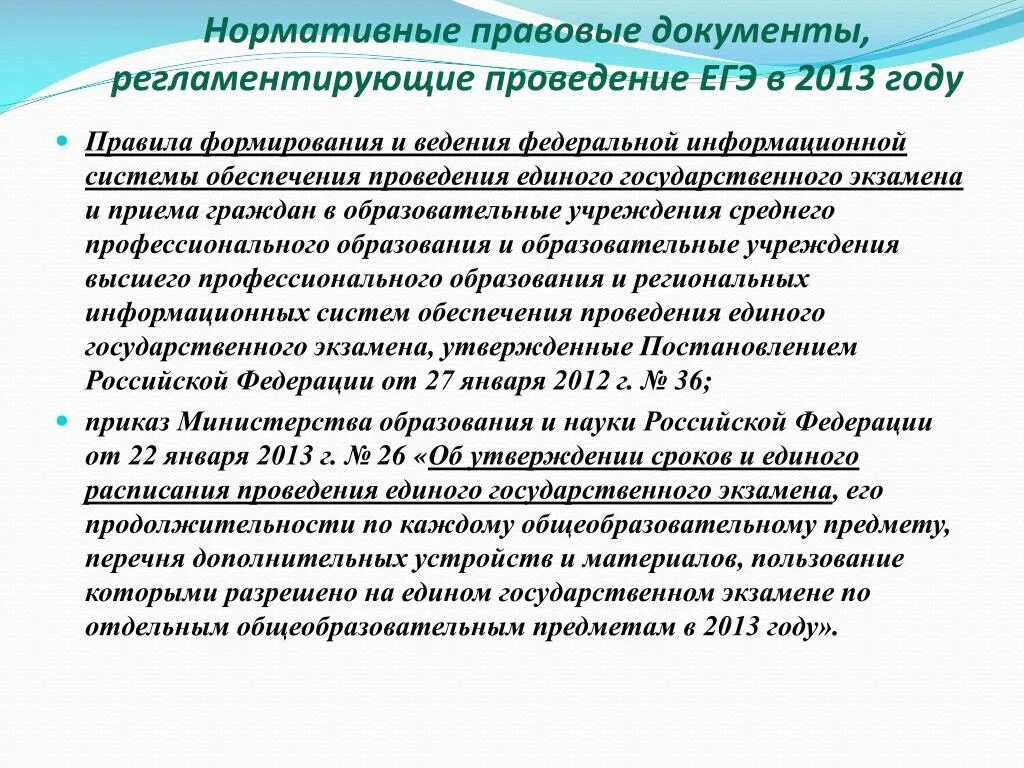 Нормативные правовые документы, регламентирующие проведение ЕГЭ в 2013 году

Правила формирования и ведения федеральной информационной системы обеспечения проведения единого государственного экзамена и приема граждан в образовательные учреждения среднего профессионального образования и образовательные учреждения высшего профессионального образования и региональных информационных систем обеспечения проведения единого государственного экзамена, утвержденные Постановлением Российской Федерации от 27 января 2012 г. № 36;

приказ Министерства образования и науки Российской Федерации от 22 января 2013 г. № 26 «Об утверждении сроков и единого расписания проведения единого государственного экзамена, его продолжительности по каждому общеобразовательному предмету, перечня дополнительных устройств и материалов, пользование которыми разрешено на едином государственном экзамене по отдельным общеобразовательным предметам в 2013 году».